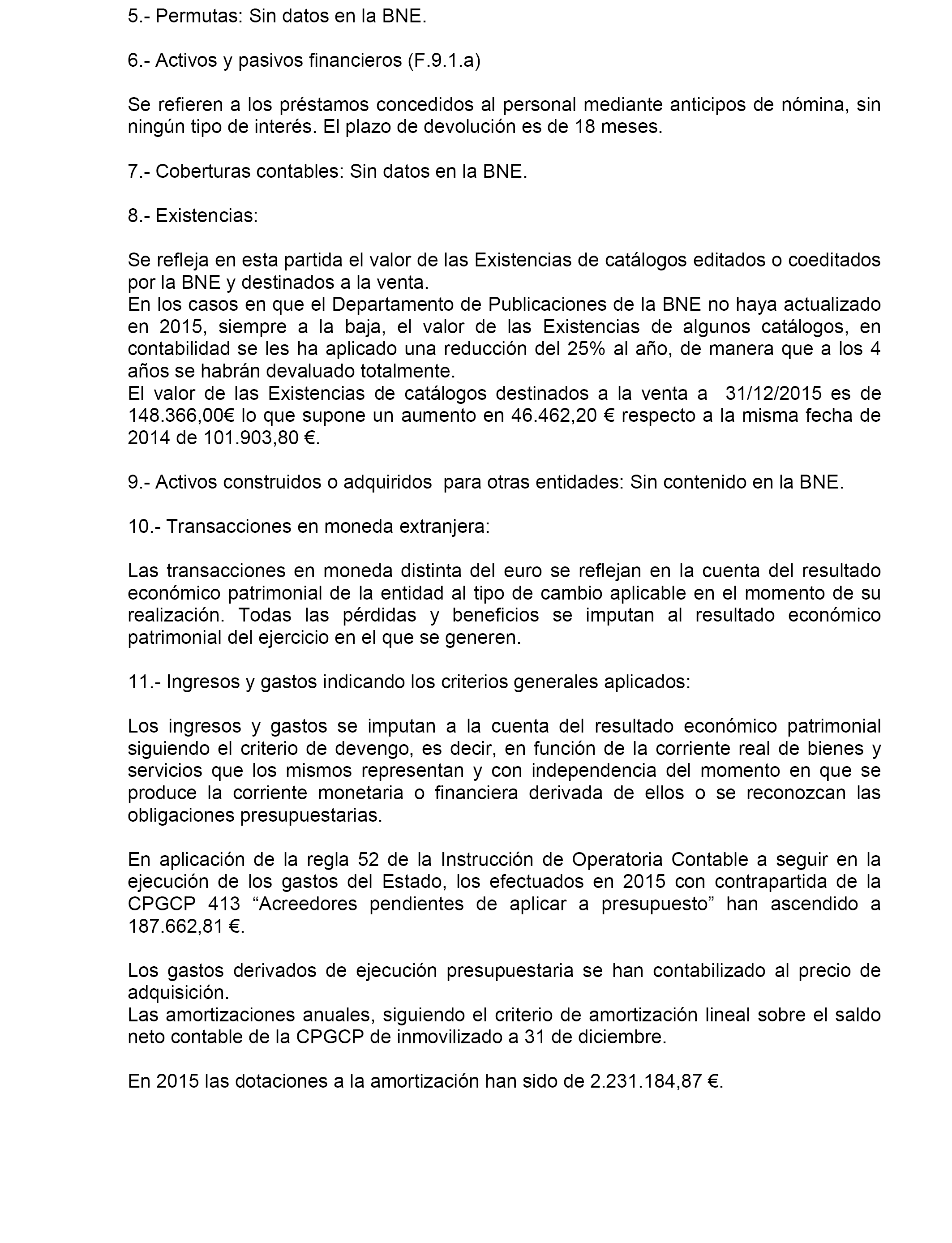 5.- Permutas: Sin datos en la BNE.

6.- Activos y pasivos financieros (F.9.1.a)

Se refieren a los préstamos concedidos al personal mediante anticipos de nómina, sin ningún tipo de interés. El plazo de devolución es de 18 meses.

7.- Coberturas contables: Sin datos en la BNE.

8.- Existencias:

Se refleja en esta partida el valor de las Existencias de catálogos editados o coeditados por la BNE y destinados a la venta.
En los casos en que el Departamento de Publicaciones de la BNE no haya actualizado en 2015, siempre a la baja, el valor de las Existencias de algunos catálogos, en contabilidad se les ha aplicado una reducción del 25% al año, de manera que a los 4 años se habrán devaluado totalmente.
El valor de las Existencias de catálogos destinados a la venta a 31/12/2015 es de 148.366,00€ lo que supone un aumento en 46.462,20 € respecto a la misma fecha de 2014 de 101.903,80 €.

9.- Activos construidos o adquiridos para otras entidades: Sin contenido en la BNE.

10.- Transacciones en moneda extranjera:

Las transacciones en moneda distinta del euro se reflejan en la cuenta del resultado económico patrimonial de la entidad al tipo de cambio aplicable en el momento de su realización. Todas las pérdidas y beneficios se imputan al resultado económico patrimonial del ejercicio en el que se generen.

11.- Ingresos y gastos indicando los criterios generales aplicados:

Los ingresos y gastos se imputan a la cuenta del resultado económico patrimonial siguiendo el criterio de devengo, es decir, en función de la corriente real de bienes y servicios que los mismos representan y con independencia del momento en que se produce la corriente monetaria o financiera derivada de ellos o se reconozcan las obligaciones presupuestarias.

En aplicación de la regla 52 de la Instrucción de Operatoria Contable a seguir en la ejecución de los gastos del Estado, los efectuados en 2015 con contrapartida de la CPGCP 413 “Acreedores pendientes de aplicar a presupuesto” han ascendido a 187.662,81 €.

Los gastos derivados de ejecución presupuestaria se han contabilizado al precio de adquisición.
Las amortizaciones anuales, siguiendo el criterio de amortización lineal sobre el saldo neto contable de la CPGCP de inmovilizado a 31 de diciembre.

En 2015 las dotaciones a la amortización han sido de 2.231.184,87 €.